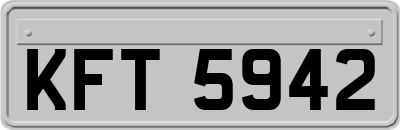 KFT 5942